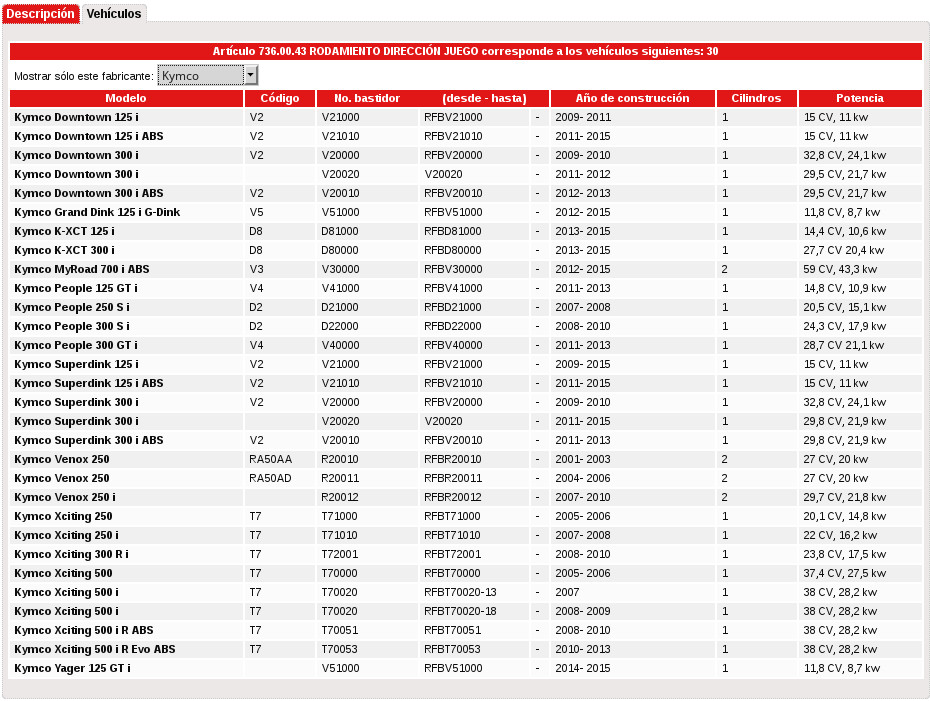 Descripción Vehículos

Artículo 736.00.43 RODAMIENTO DIRECCIÓN JUEGO corresponde a los vehículos siguientes: 30

Mostrar sólo este fabricante: Kymco

| Modelo | Código | No. bastidor | (desde - hasta) | | Año de construcción | Cilindros | Potencia |
|---|---|---|---|---|---|---|---|
| Kymco Downtown 125 i | V2 | V21000 | RFBV21000 | - | 2009- 2011 | 1 | 15 CV, 11 kw |
| Kymco Downtown 125 i ABS | V2 | V21010 | RFBV21010 | - | 2011- 2015 | 1 | 15 CV, 11 kw |
| Kymco Downtown 300 i | V2 | V20000 | RFBV20000 | - | 2009- 2010 | 1 | 32,8 CV, 24,1 kw |
| Kymco Downtown 300 i | | V20020 | V20020 | - | 2011- 2012 | 1 | 29,5 CV, 21,7 kw |
| Kymco Downtown 300 i ABS | V2 | V20010 | RFBV20010 | - | 2012- 2013 | 1 | 29,5 CV, 21,7 kw |
| Kymco Grand Dink 125 i G-Dink | V5 | V51000 | RFBV51000 | - | 2012- 2015 | 1 | 11,8 CV, 8,7 kw |
| Kymco K-XCT 125 i | D8 | D81000 | RFBD81000 | - | 2013- 2015 | 1 | 14,4 CV, 10,6 kw |
| Kymco K-XCT 300 i | D8 | D80000 | RFBD80000 | - | 2013- 2015 | 1 | 27,7 CV 20,4 kw |
| Kymco MyRoad 700 i ABS | V3 | V30000 | RFBV30000 | - | 2012- 2015 | 2 | 59 CV, 43,3 kw |
| Kymco People 125 GT i | V4 | V41000 | RFBV41000 | - | 2011- 2013 | 1 | 14,8 CV, 10,9 kw |
| Kymco People 250 S i | D2 | D21000 | RFBD21000 | - | 2007- 2008 | 1 | 20,5 CV, 15,1 kw |
| Kymco People 300 S i | D2 | D22000 | RFBD22000 | - | 2008- 2010 | 1 | 24,3 CV, 17,9 kw |
| Kymco People 300 GT i | V4 | V40000 | RFBV40000 | - | 2011- 2013 | 1 | 28,7 CV 21,1 kw |
| Kymco Superdink 125 i | V2 | V21000 | RFBV21000 | - | 2009- 2015 | 1 | 15 CV, 11 kw |
| Kymco Superdink 125 i ABS | V2 | V21010 | RFBV21010 | - | 2011- 2015 | 1 | 15 CV, 11 kw |
| Kymco Superdink 300 i | V2 | V20000 | RFBV20000 | - | 2009- 2010 | 1 | 32,8 CV, 24,1 kw |
| Kymco Superdink 300 i | | V20020 | V20020 | - | 2011- 2015 | 1 | 29,8 CV, 21,9 kw |
| Kymco Superdink 300 i ABS | V2 | V20010 | RFBV20010 | - | 2011- 2013 | 1 | 29,8 CV, 21,9 kw |
| Kymco Venox 250 | RA50AA | R20010 | RFBR20010 | - | 2001- 2003 | 2 | 27 CV, 20 kw |
| Kymco Venox 250 | RA50AD | R20011 | RFBR20011 | - | 2004- 2006 | 2 | 27 CV, 20 kw |
| Kymco Venox 250 i | | R20012 | RFBR20012 | - | 2007- 2010 | 2 | 29,7 CV, 21,8 kw |
| Kymco Xciting 250 | T7 | T71000 | RFBT71000 | - | 2005- 2006 | 1 | 20,1 CV, 14,8 kw |
| Kymco Xciting 250 i | T7 | T71010 | RFBT71010 | - | 2007- 2008 | 1 | 22 CV, 16,2 kw |
| Kymco Xciting 300 R i | T7 | T72001 | RFBT72001 | - | 2008- 2010 | 1 | 23,8 CV, 17,5 kw |
| Kymco Xciting 500 | T7 | T70000 | RFBT70000 | - | 2005- 2006 | 1 | 37,4 CV, 27,5 kw |
| Kymco Xciting 500 i | T7 | T70020 | RFBT70020-13 | - | 2007 | 1 | 38 CV, 28,2 kw |
| Kymco Xciting 500 i | T7 | T70020 | RFBT70020-18 | - | 2008- 2009 | 1 | 38 CV, 28,2 kw |
| Kymco Xciting 500 i R ABS | T7 | T70051 | RFBT70051 | - | 2008- 2010 | 1 | 38 CV, 28,2 kw |
| Kymco Xciting 500 i R Evo ABS | T7 | T70053 | RFBT70053 | - | 2010- 2013 | 1 | 38 CV, 28,2 kw |
| Kymco Yager 125 GT i | | V51000 | RFBV51000 | - | 2014- 2015 | 1 | 11,8 CV, 8,7 kw |